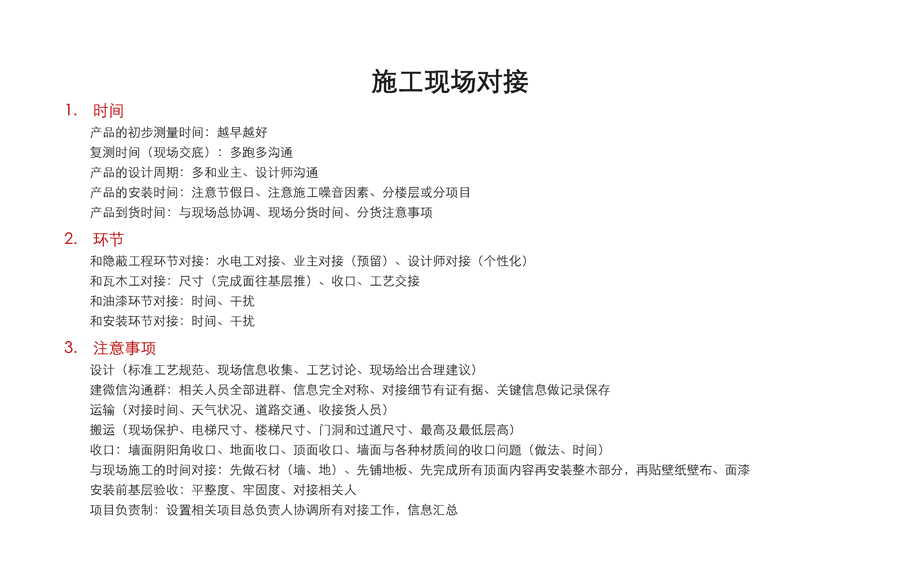 施工现场对接

1. 时间
产品的初步测量时间：越早越好
复测时间（现场交底）：多跑多沟通
产品的设计周期：多和业主、设计师沟通
产品的安装时间：注意节假日、注意施工噪音因素、分楼层或分项目
产品到货时间：与现场总协调、现场分货时间、分货注意事项

2. 环节
和隐蔽工程环节对接：水电工对接、业主对接（预留）、设计师对接（个性化）
和瓦木工对接：尺寸（完成面往基层推）、收口、工艺交接
和油漆环节对接：时间、干扰
和安装环节对接：时间、干扰

3. 注意事项
设计（标准工艺规范、现场信息收集、工艺讨论、现场给出合理建议）
建微信沟通群：相关人员全部进群、信息完全对称、对接细节有证有据、关键信息做记录保存
运输（对接时间、天气状况、道路交通、收接货人员）
搬运（现场保护、电梯尺寸、楼梯尺寸、门洞和过道尺寸、最高及最低层高）
收口：墙面阴阳角收口、地面收口、顶面收口、墙面与各种材质间的收口问题（做法、时间）
与现场施工的时间对接：先做石材（墙、地）、先铺地板、先完成所有顶面内容再安装整木部分，再贴壁纸壁布、面漆
安装前基层验收：平整度、牢固度、对接相关人
项目负责制：设置相关项目总负责人协调所有对接工作，信息汇总